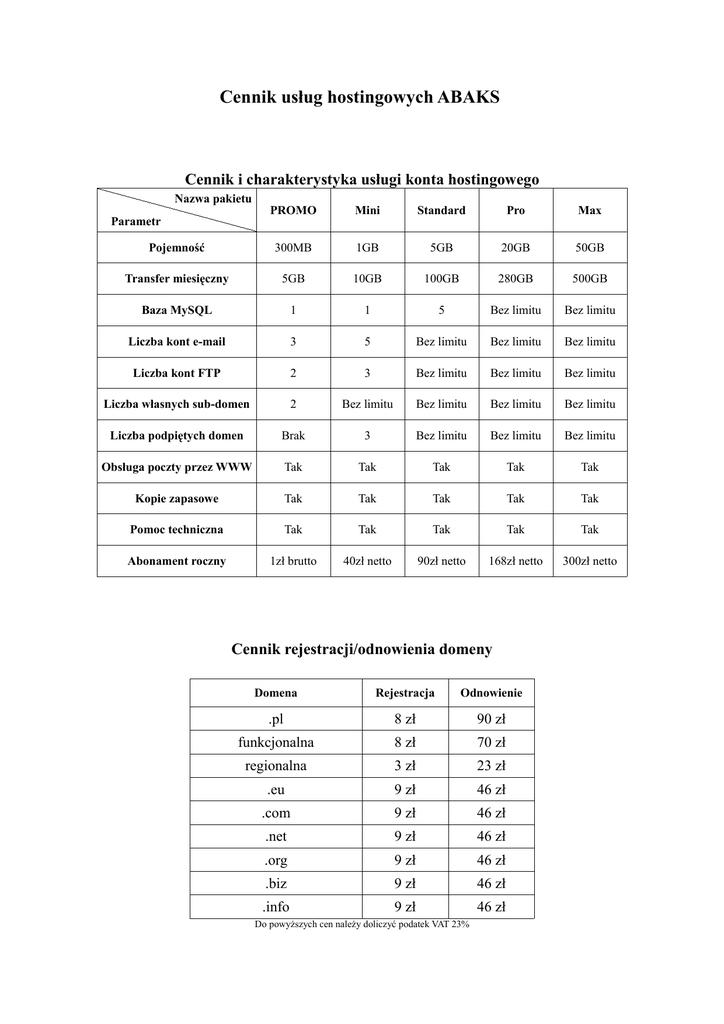 Cennik usług hostingowych ABAKS

Cennik i charakterystyka usługi konta hostingowego

| Nazwa pakietu / Parametr | PROMO | Mini | Standard | Pro | Max |
|---|---|---|---|---|---|
| Pojemność | 300MB | 1GB | 5GB | 20GB | 50GB |
| Transfer miesięczny | 5GB | 10GB | 100GB | 280GB | 500GB |
| Baza MySQL | 1 | 1 | 5 | Bez limitu | Bez limitu |
| Liczba kont e-mail | 3 | 5 | Bez limitu | Bez limitu | Bez limitu |
| Liczba kont FTP | 2 | 3 | Bez limitu | Bez limitu | Bez limitu |
| Liczba własnych sub-domen | 2 | Bez limitu | Bez limitu | Bez limitu | Bez limitu |
| Liczba podpiętych domen | Brak | 3 | Bez limitu | Bez limitu | Bez limitu |
| Obsługa poczty przez WWW | Tak | Tak | Tak | Tak | Tak |
| Kopie zapasowe | Tak | Tak | Tak | Tak | Tak |
| Pomoc techniczna | Tak | Tak | Tak | Tak | Tak |
| Abonament roczny | 1zł brutto | 40zł netto | 90zł netto | 168zł netto | 300zł netto |

Cennik rejestracji/odnowienia domeny

| Domena | Rejestracja | Odnowienie |
|---|---|---|
| .pl | 8 zł | 90 zł |
| funkcjonalna | 8 zł | 70 zł |
| regionalna | 3 zł | 23 zł |
| .eu | 9 zł | 46 zł |
| .com | 9 zł | 46 zł |
| .net | 9 zł | 46 zł |
| .org | 9 zł | 46 zł |
| .biz | 9 zł | 46 zł |
| .info | 9 zł | 46 zł |

Do powyższych cen należy doliczyć podatek VAT 23%